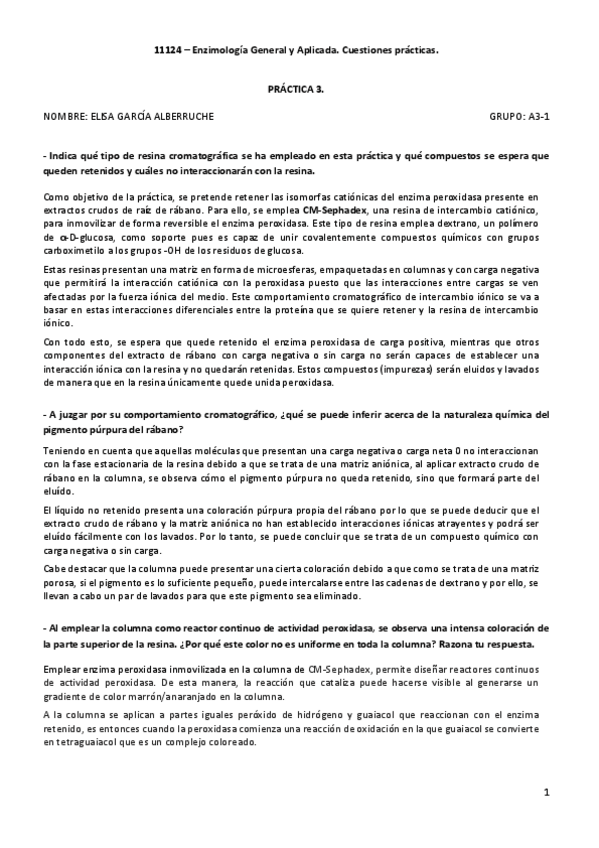 11124 – Enzimología General y Aplicada. Cuestiones prácticas.

PRÁCTICA 3.

NOMBRE: ELISA GARCÍA ALBERRUCHE GRUPO: A3-1

- Indica qué tipo de resina cromatográfica se ha empleado en esta práctica y qué compuestos se espera que queden retenidos y cuáles no interaccionarán con la resina.

Como objetivo de la práctica, se pretende retener las isomorfas catiónicas del enzima peroxidasa presente en extractos crudos de raíz de rábano. Para ello, se emplea CM-Sephadex, una resina de intercambio catiónico, para inmovilizar de forma reversible el enzima peroxidasa. Este tipo de resina emplea dextrano, un polímero de α-D-glucosa, como soporte pues es capaz de unir covalentemente compuestos químicos con grupos carboximetilo a los grupos -OH de los residuos de glucosa.

Estas resinas presentan una matriz en forma de microesferas, empaquetadas en columnas y con carga negativa que permitirá la interacción catiónica con la peroxidasa puesto que las interacciones entre cargas se ven afectadas por la fuerza iónica del medio. Este comportamiento cromatográfico de intercambio iónico se va a basar en estas interacciones diferenciales entre la proteína que se quiere retener y la resina de intercambio iónico.

Con todo esto, se espera que quede retenido el enzima peroxidasa de carga positiva, mientras que otros componentes del extracto de rábano con carga negativa o sin carga no serán capaces de establecer una interacción iónica con la resina y no quedarán retenidas. Estos compuestos (impurezas) serán eluidos y lavados de manera que en la resina únicamente quede unida peroxidasa.

- A juzgar por su comportamiento cromatográfico, ¿qué se puede inferir acerca de la naturaleza química del pigmento púrpura del rábano?

Teniendo en cuenta que aquellas moléculas que presentan una carga negativa o carga neta 0 no interaccionan con la fase estacionaria de la resina debido a que se trata de una matriz aniónica, al aplicar extracto crudo de rábano en la columna, se observa cómo el pigmento púrpura no queda retenido, sino que formará parte del eluido.

El líquido no retenido presenta una coloración púrpura propia del rábano por lo que se puede deducir que el extracto crudo de rábano y la matriz aniónica no han establecido interacciones iónicas atrayentes y podrá ser eluido fácilmente con los lavados. Por lo tanto, se puede concluir que se trata de un compuesto químico con carga negativa o sin carga.

Cabe destacar que la columna puede presentar una cierta coloración debido a que como se trata de una matriz porosa, si el pigmento es lo suficiente pequeño, puede intercalarse entre las cadenas de dextrano y por ello, se llevan a cabo un par de lavados para que este pigmento sea eliminado.

- Al emplear la columna como reactor continuo de actividad peroxidasa, se observa una intensa coloración de la parte superior de la resina. ¿Por qué este color no es uniforme en toda la columna? Razona tu respuesta.

Emplear enzima peroxidasa inmovilizada en la columna de CM-Sephadex, permite diseñar reactores continuos de actividad peroxidasa. De esta manera, la reacción que cataliza puede hacerse visible al generarse un gradiente de color marrón/anaranjado en la columna.

A la columna se aplican a partes iguales peróxido de hidrógeno y guaiacol que reaccionan con el enzima retenido, es entonces cuando la peroxidasa comienza una reacción de oxidación en la que guaiacol se convierte en tetraguaiacol que es un complejo coloreado.

1